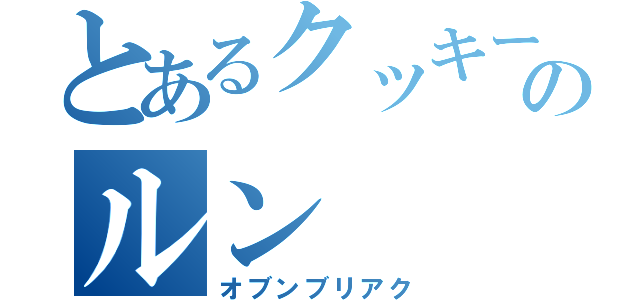 とあるクッキーの
ルン
オブンブリアク